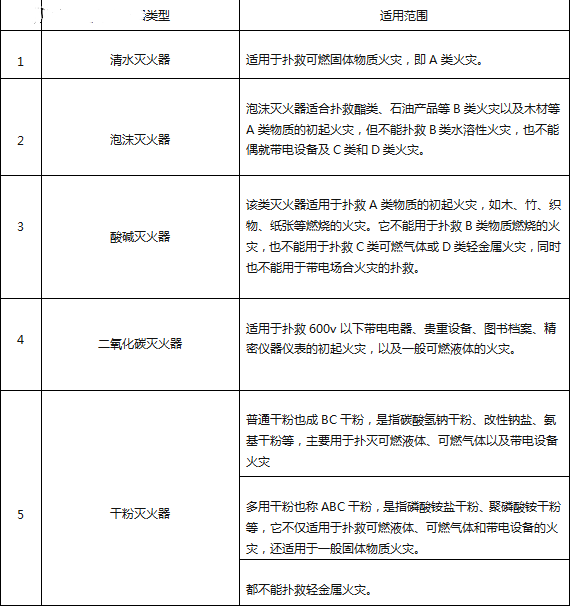 | | 类型 | 适用范围 |
|---|---|---|
| 1 | 清水灭火器 | 适用于扑救可燃固体物质火灾，即 A 类火灾。 |
| 2 | 泡沫灭火器 | 泡沫灭火器适合扑救酯类、石油产品等 B 类火灾以及木材等 A 类物质的初起火灾，但不能扑救 B 类水溶性火灾，也不能偶就带电设备及 C 类和 D 类火灾。 |
| 3 | 酸碱灭火器 | 该类灭火器适用于扑救 A 类物质的初起火灾，如木、竹、织物、纸张等燃烧的火灾。它不能用于扑救 B 类物质燃烧的火灾，也不能用于扑救 C 类可燃气体或 D 类轻金属火灾，同时也不能用于带电场合火灾的扑救。 |
| 4 | 二氧化碳灭火器 | 适用于扑救 600v 以下带电电器、贵重设备、图书档案、精密仪器仪表的初起火灾，以及一般可燃液体的火灾。 |
| 5 | 干粉灭火器 | 普通干粉也成 BC 干粉，是指碳酸氢钠干粉、改性钠盐、氨基干粉等，主要用于扑灭可燃液体、可燃气体以及带电设备火灾 |
| | | 多用干粉也称 ABC 干粉，是指磷酸铵盐干粉、聚磷酸铵干粉等，它不仅适用于扑救可燃液体、可燃气体和带电设备的火灾，还适用于一般固体物质火灾。 |
| | | 都不能扑救轻金属火灾。 |